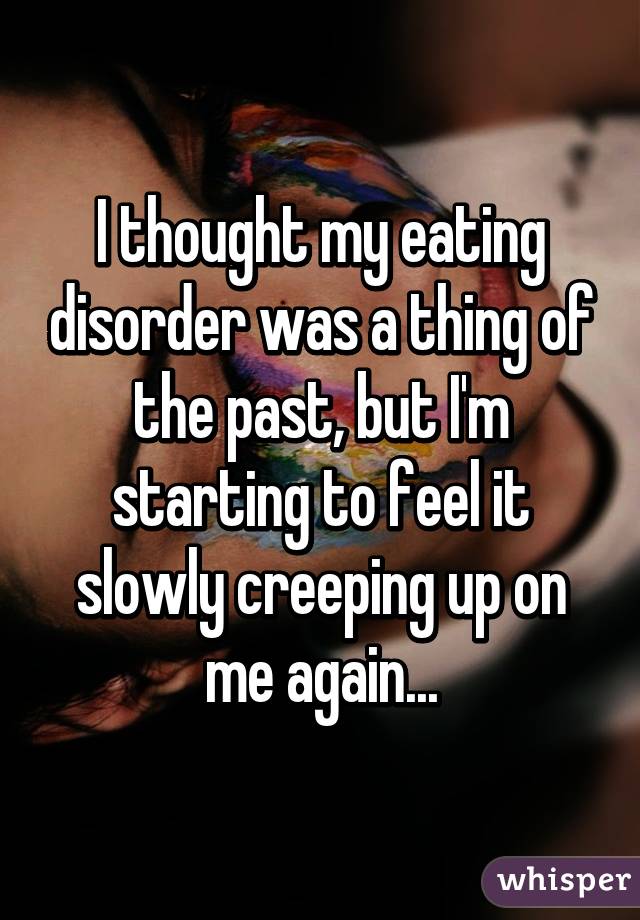 I thought my eating disorder was a thing of the past, but I'm starting to feel it slowly creeping up on me again...

whisper